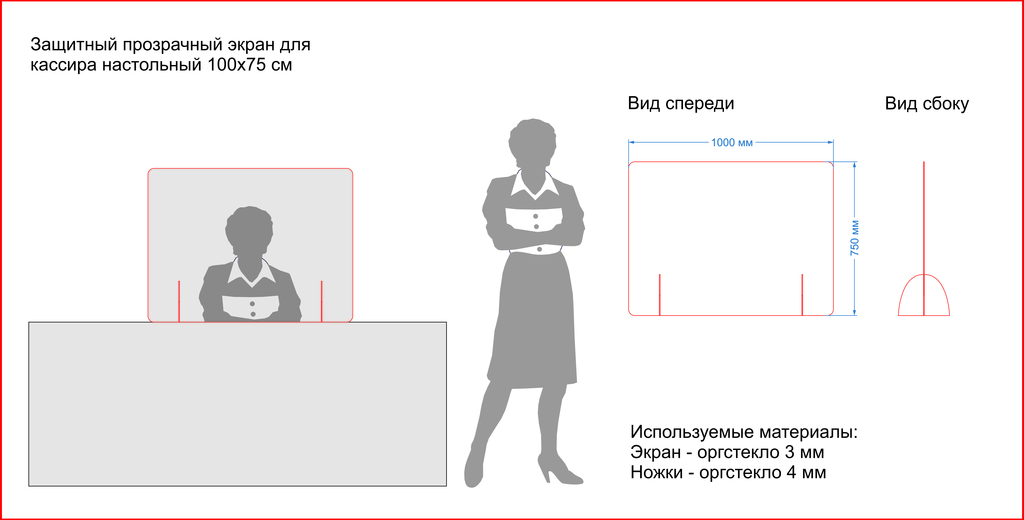 Защитный прозрачный экран для кассира настольный 100х75 см

Вид спереди

Вид сбоку

1000 мм

750 мм

Используемые материалы:
Экран - оргстекло 3 мм
Ножки - оргстекло 4 мм